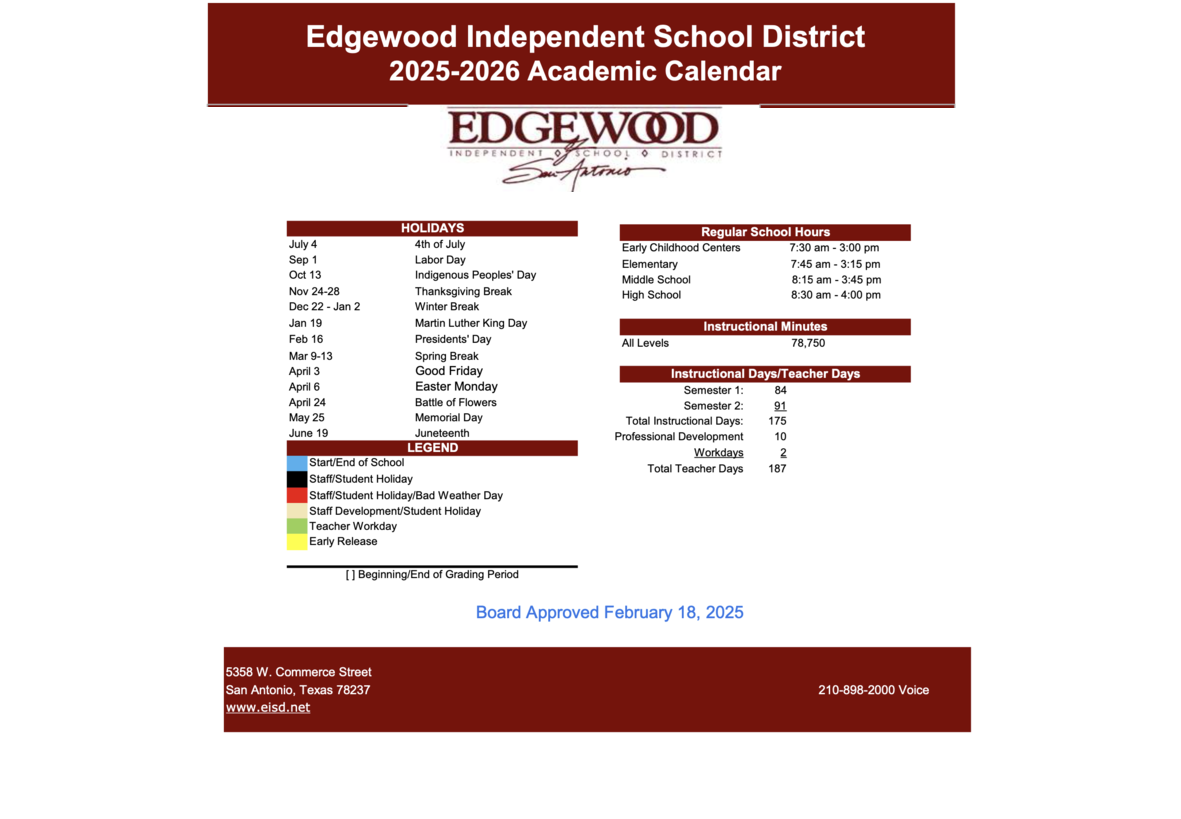 Edgewood Independent School District
2025-2026 Academic Calendar

EDGEWOOD
INDEPENDENT SCHOOL DISTRICT
San Antonio

HOLIDAYS

July 4 4th of July
Sep 1 Labor Day
Oct 13 Indigenous Peoples' Day
Nov 24-28 Thanksgiving Break
Dec 22 - Jan 2 Winter Break
Jan 19 Martin Luther King Day
Feb 16 Presidents' Day
Mar 9-13 Spring Break
April 3 Good Friday
April 6 Easter Monday
April 24 Battle of Flowers
May 25 Memorial Day
June 19 Juneteenth

LEGEND

Start/End of School
Staff/Student Holiday
Staff/Student Holiday/Bad Weather Day
Staff Development/Student Holiday
Teacher Workday
Early Release

[ ] Beginning/End of Grading Period

Regular School Hours

Early Childhood Centers 7:30 am - 3:00 pm
Elementary 7:45 am - 3:15 pm
Middle School 8:15 am - 3:45 pm
High School 8:30 am - 4:00 pm

Instructional Minutes

All Levels 78,750

Instructional Days/Teacher Days

Semester 1: 84
Semester 2: 91
Total Instructional Days: 175
Professional Development 10
Workdays 2
Total Teacher Days 187

Board Approved February 18, 2025

5358 W. Commerce Street
San Antonio, Texas 78237
www.eisd.net

210-898-2000 Voice